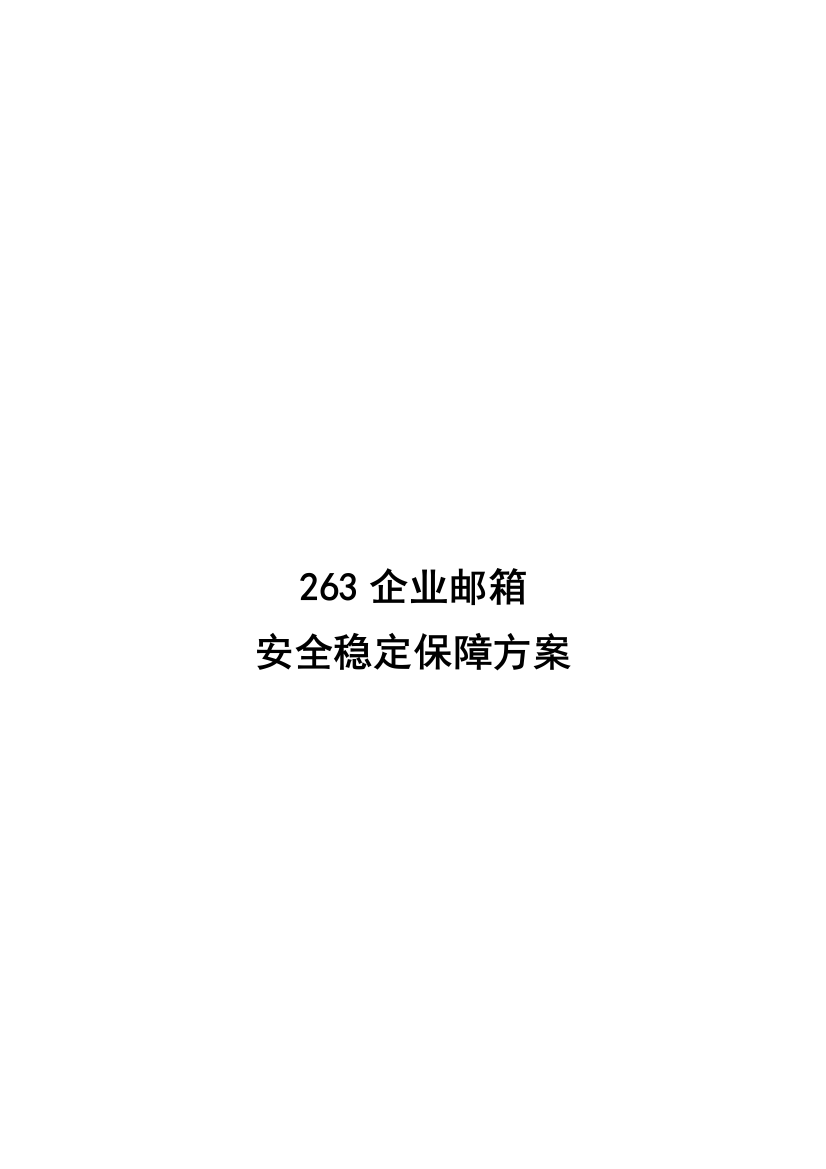 263 企业邮箱
安全稳定保障方案